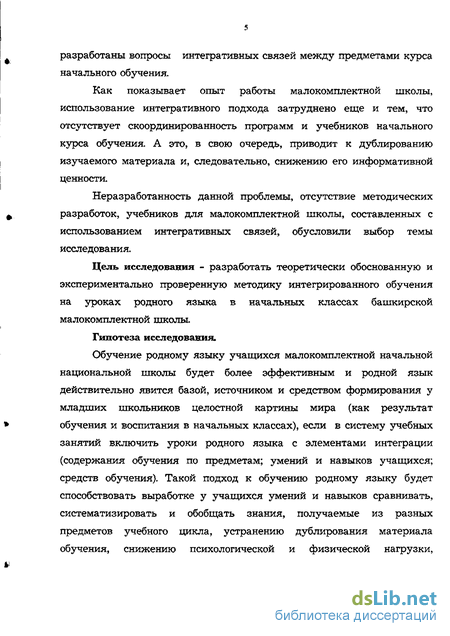 5

разработаны вопросы интегративных связей между предметами курса начального обучения.

Как показывает опыт работы малокомплектной школы, использование интегративного подхода затруднено еще и тем, что отсутствует скоординированность программ и учебников начального курса обучения. А это, в свою очередь, приводит к дублированию изучаемого материала и, следовательно, снижению его информативной ценности.

Неразработанность данной проблемы, отсутствие методических разработок, учебников для малокомплектной школы, составленных с использованием интегративных связей, обусловили выбор темы исследования.

Цель исследования - разработать теоретически обоснованную и экспериментально проверенную методику интегрированного обучения на уроках родного языка в начальных классах башкирской малокомплектной школы.

Гипотеза исследования.

Обучение родному языку учащихся малокомплектной начальной национальной школы будет более эффективным и родной язык действительно явится базой, источником и средством формирования у младших школьников целостной картины мира (как результат обучения и воспитания в начальных классах), если в систему учебных занятий включить уроки родного языка с элементами интеграции (содержания обучения по предметам; умений и навыков учащихся; средств обучения). Такой подход к обучению родному языку будет способствовать выработке у учащихся умений и навыков сравнивать, систематизировать и обобщать знания, получаемые из разных предметов учебного цикла, устранению дублирования материала обучения, снижению психологической и физической нагрузки,

dsLib.net
библиотека диссертаций